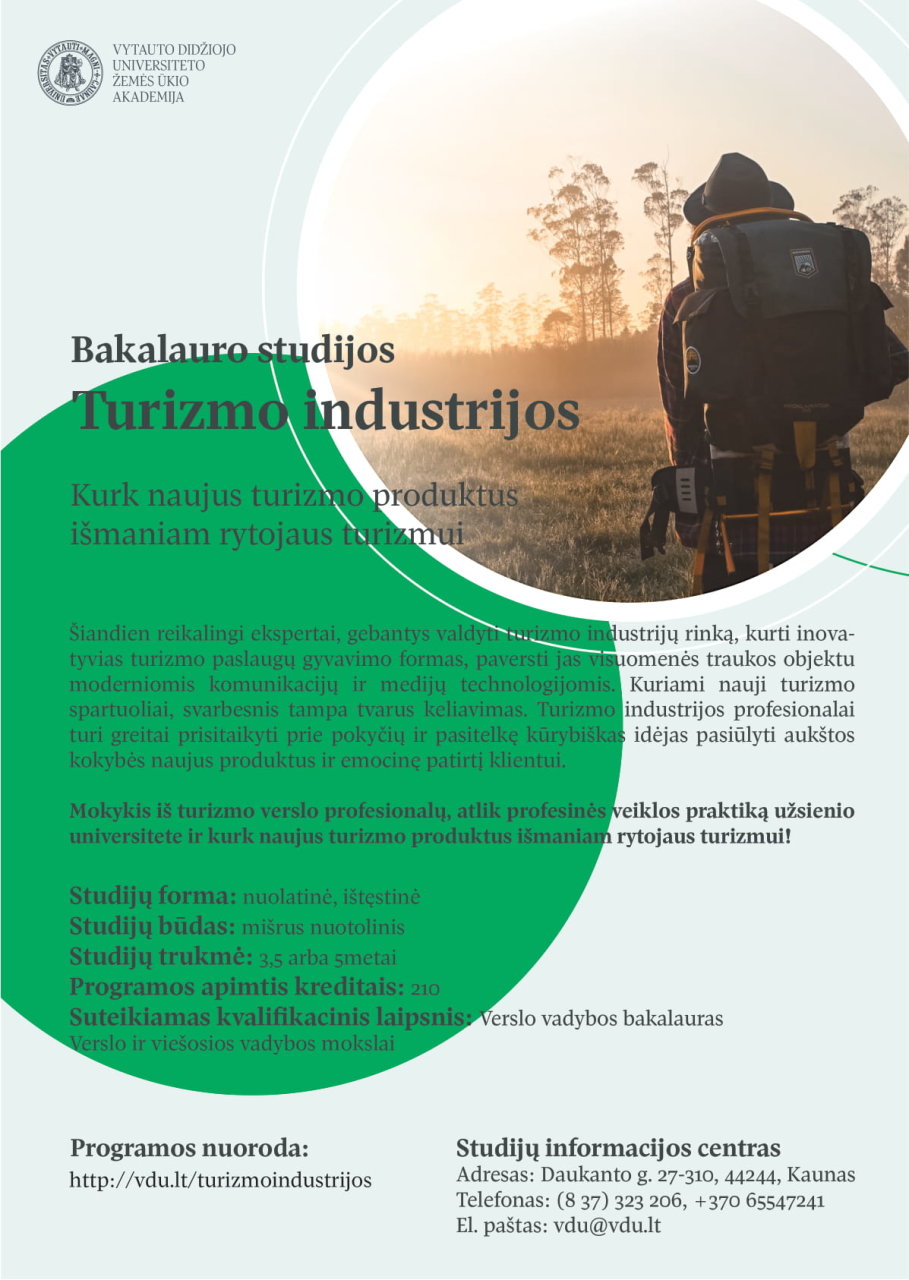 VYTAUTO DIDŽIOJO UNIVERSITETO ŽEMĖS ŪKIO AKADEMIJA

Bakalauro studijos
Turizmo industrijos

Kurk naujus turizmo produktus išmaniam rytojaus turizmui

Šiandien reikalingi ekspertai, gebantys valdyti turizmo industrijų rinką, kurti inovatyvias turizmo paslaugų gyvavimo formas, paversti jas visuomenės traukos objektu moderniomis komunikacijų ir medijų technologijomis. Kuriami nauji turizmo spartuoliai, svarbesnis tampa tvarus keliavimas. Turizmo industrijos profesionalai turi greitai prisitaikyti prie pokyčių ir pasitelkę kūrybiškas idėjas pasiūlyti aukštos kokybės naujus produktus ir emocinę patirtį klientui.

Mokykis iš turizmo verslo profesionalų, atlik profesinės veiklos praktiką užsienio universitete ir kurk naujus turizmo produktus išmaniam rytojaus turizmui!

Studijų forma: nuolatinė, ištęstinė
Studijų būdas: mišrus nuotolinis
Studijų trukmė: 3,5 arba 5metai
Programos apimtis kreditais: 210
Suteikiamas kvalifikacinis laipsnis: Verslo vadybos bakalauras
Verslo ir viešosios vadybos mokslai

Programos nuoroda:
http://vdu.lt/turizmoindustrijos

Studijų informacijos centras
Adresas: Daukanto g. 27-310, 44244, Kaunas
Telefonas: (8 37) 323 206, +370 65547241
El. paštas: vdu@vdu.lt